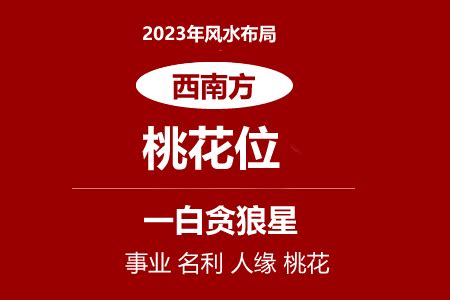 2023年风水布局

西南方

桃花位

一白贪狼星

事业 名利 人缘 桃花